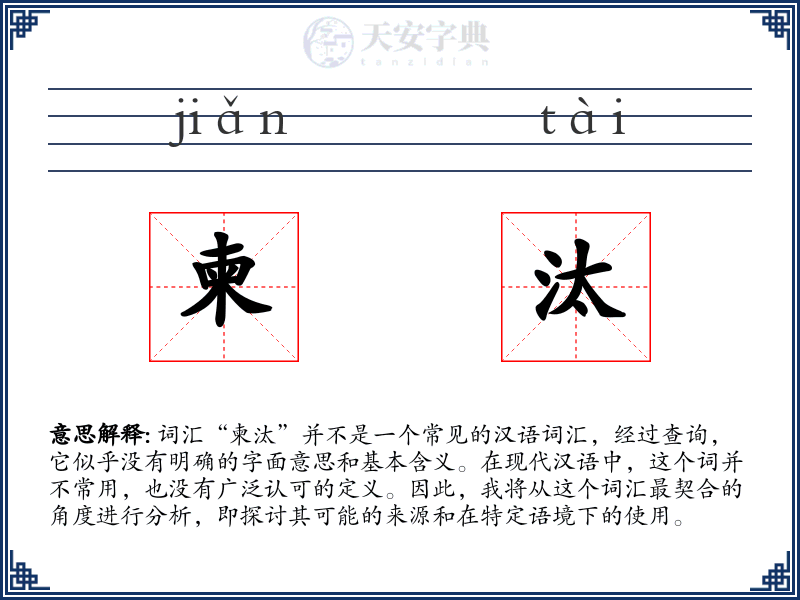 天安字典
tanzidian

jiǎn tài

柬 汰

**意思解释:** 词汇“柬汰”并不是一个常见的汉语词汇，经过查询，它似乎没有明确的字面意思和基本含义。在现代汉语中，这个词并不常用，也没有广泛认可的定义。因此，我将从这个词汇最契合的角度进行分析，即探讨其可能的来源和在特定语境下的使用。